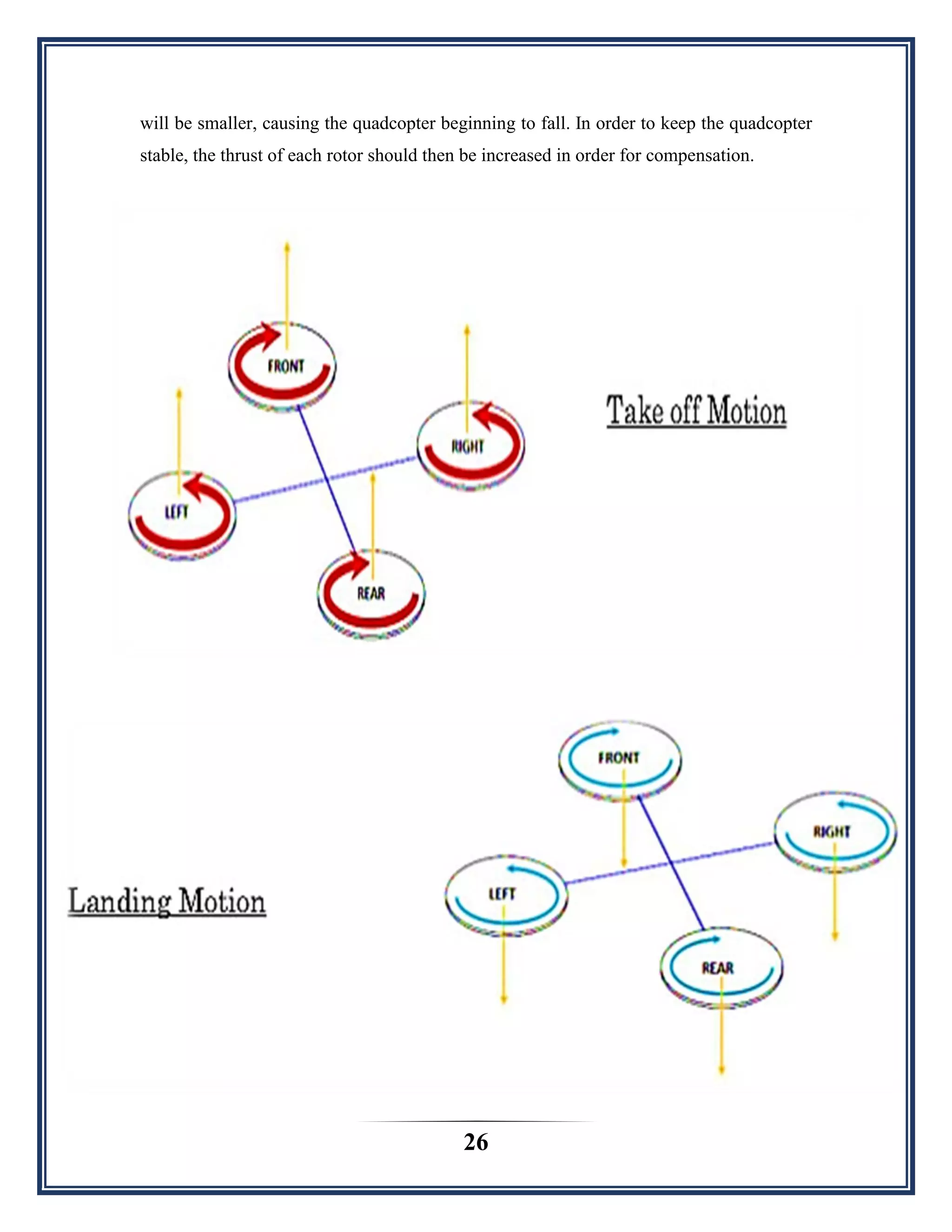 will be smaller, causing the quadcopter beginning to fall. In order to keep the quadcopter stable, the thrust of each rotor should then be increased in order for compensation.

FRONT

RIGHT

LEFT

REAR

Take off Motion

FRONT

RIGHT

LEFT

REAR

Landing Motion

26